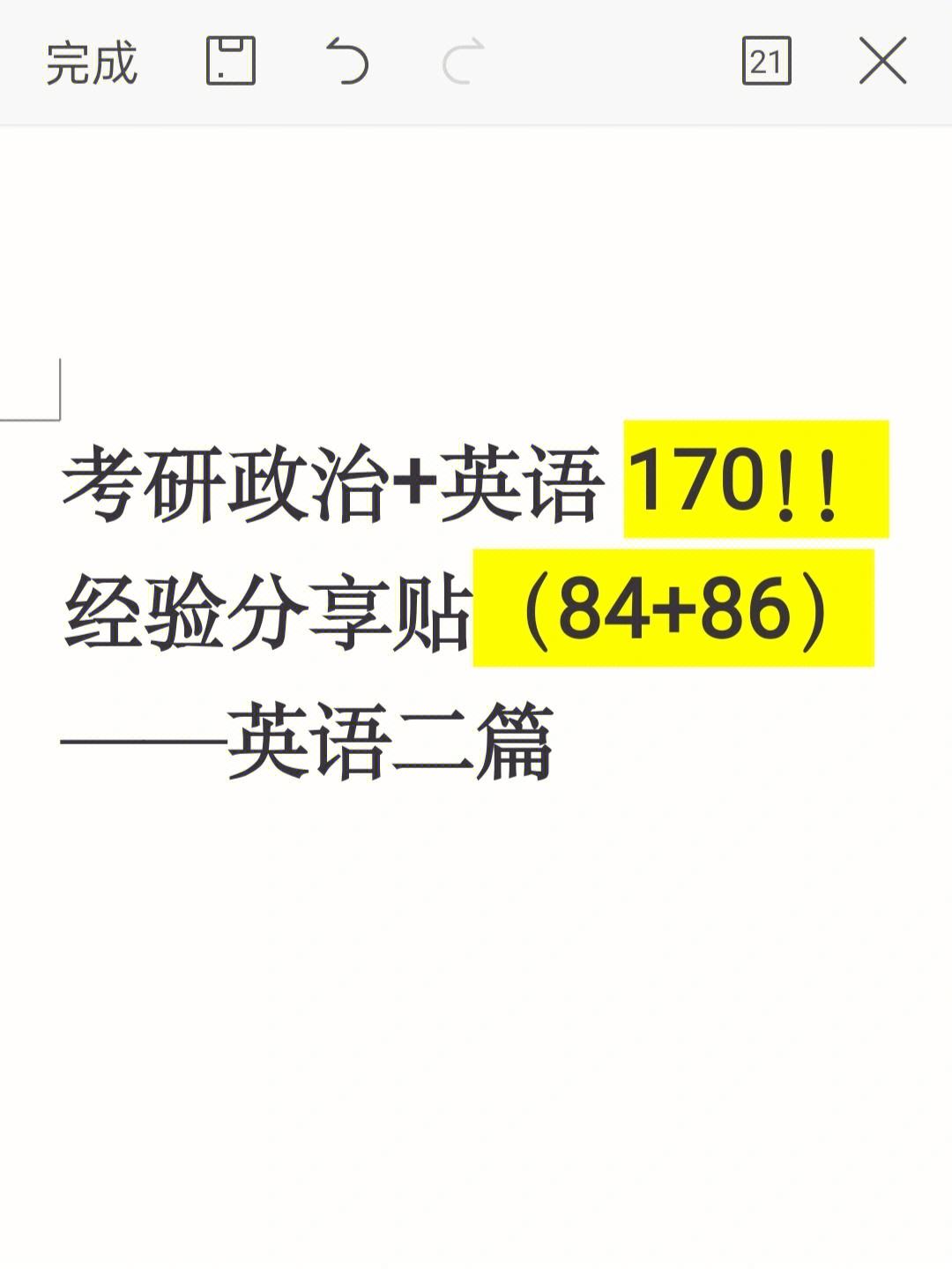 完成 21

考研政治+英语 170！！
经验分享贴（84+86）
——英语二篇